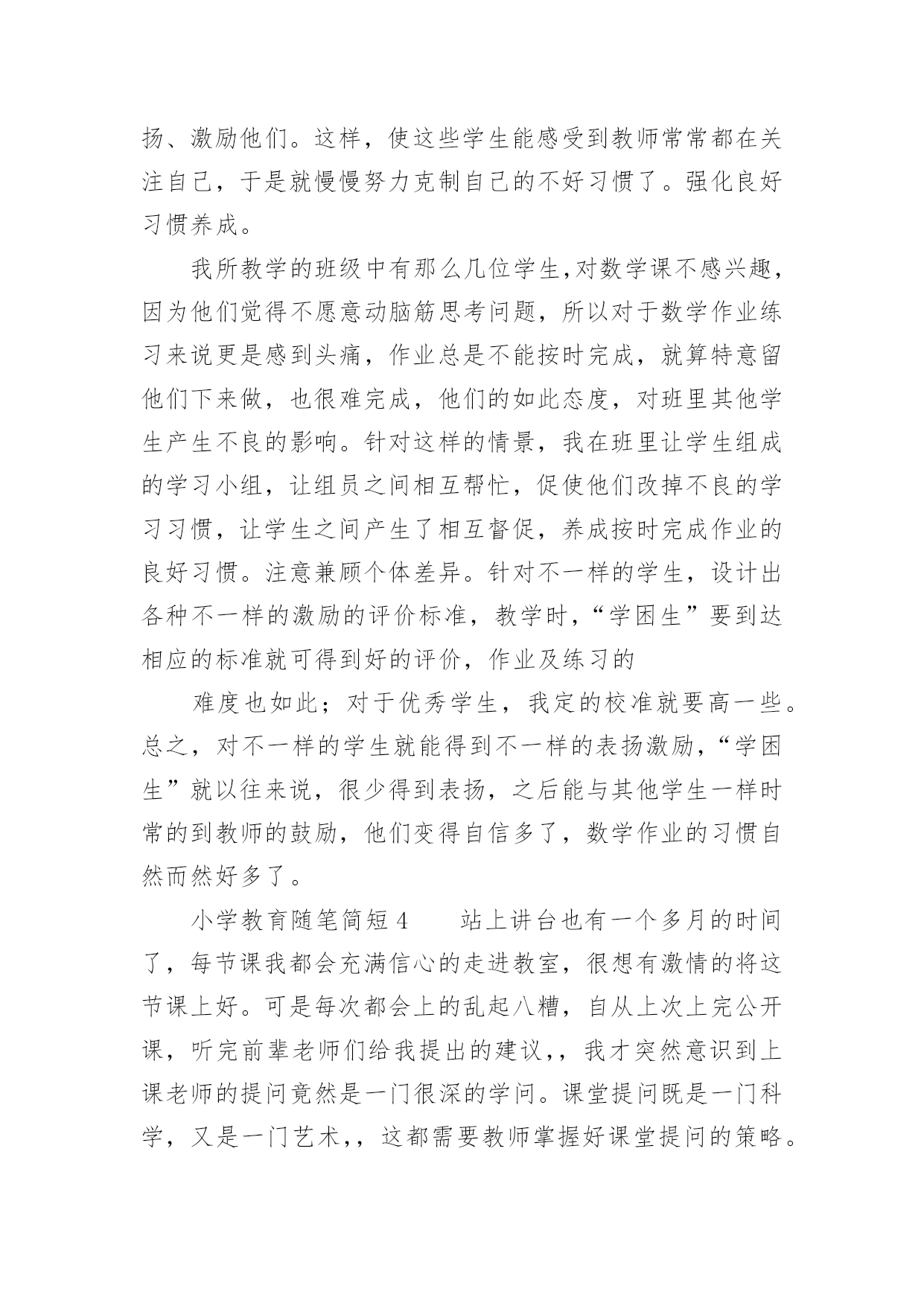 扬、激励他们。这样，使这些学生能感受到教师常常都在关注自己，于是就慢慢努力克制自己的不好习惯了。强化良好习惯养成。

我所教学的班级中有那么几位学生,对数学课不感兴趣，因为他们觉得不愿意动脑筋思考问题，所以对于数学作业练习来说更是感到头痛，作业总是不能按时完成，就算特意留他们下来做，也很难完成，他们的如此态度，对班里其他学生产生不良的影响。针对这样的情景，我在班里让学生组成的学习小组，让组员之间相互帮忙，促使他们改掉不良的学习习惯，让学生之间产生了相互督促，养成按时完成作业的良好习惯。注意兼顾个体差异。针对不一样的学生，设计出各种不一样的激励的评价标准，教学时，“学困生”要到达相应的标准就可得到好的评价，作业及练习的

难度也如此；对于优秀学生，我定的校准就要高一些。总之，对不一样的学生就能得到不一样的表扬激励，“学困生”就以往来说，很少得到表扬，之后能与其他学生一样时常的到教师的鼓励，他们变得自信多了，数学作业的习惯自然而然好多了。

小学教育随笔简短4　　站上讲台也有一个多月的时间了，每节课我都会充满信心的走进教室，很想有激情的将这节课上好。可是每次都会上的乱起八糟，自从上次上完公开课，听完前辈老师们给我提出的建议,，我才突然意识到上课老师的提问竟然是一门很深的学问。课堂提问既是一门科学，又是一门艺术,，这都需要教师掌握好课堂提问的策略。